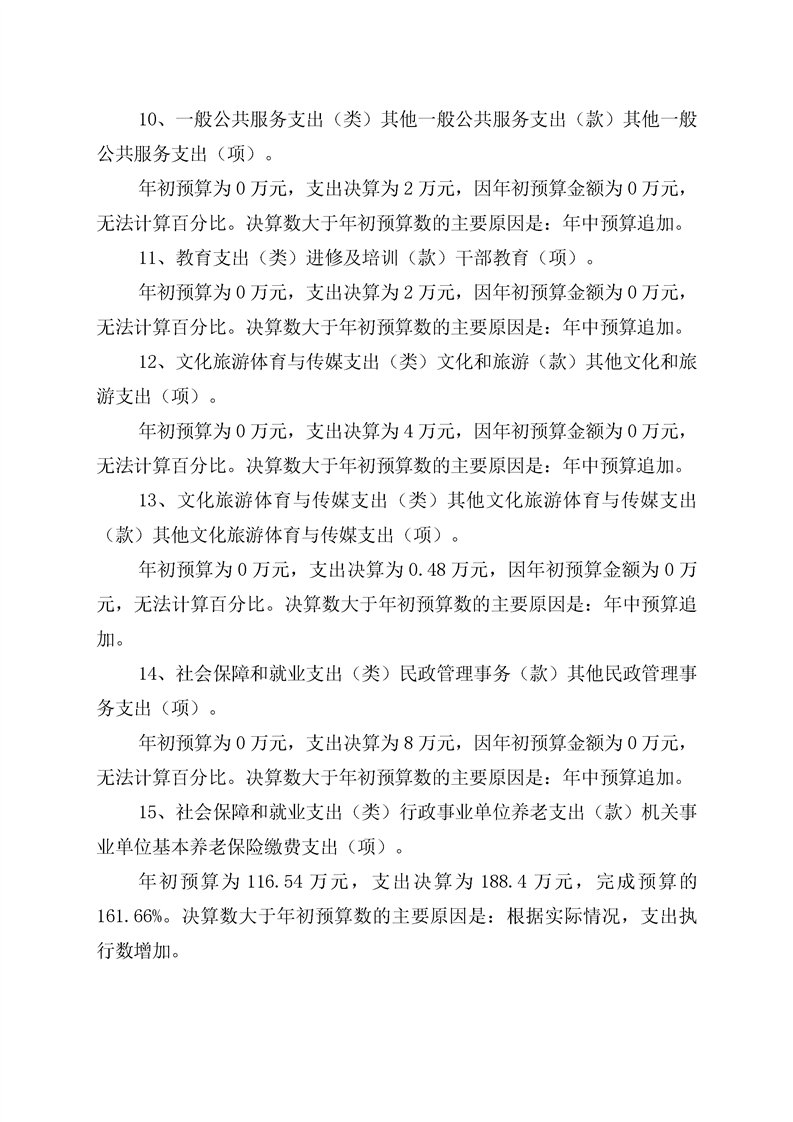 10、一般公共服务支出（类）其他一般公共服务支出（款）其他一般公共服务支出（项）。

年初预算为 0 万元，支出决算为 2 万元，因年初预算金额为 0 万元，无法计算百分比。决算数大于年初预算数的主要原因是：年中预算追加。

11、教育支出（类）进修及培训（款）干部教育（项）。

年初预算为 0 万元，支出决算为 2 万元，因年初预算金额为 0 万元，无法计算百分比。决算数大于年初预算数的主要原因是：年中预算追加。

12、文化旅游体育与传媒支出（类）文化和旅游（款）其他文化和旅游支出（项）。

年初预算为 0 万元，支出决算为 4 万元，因年初预算金额为 0 万元，无法计算百分比。决算数大于年初预算数的主要原因是：年中预算追加。

13、文化旅游体育与传媒支出（类）其他文化旅游体育与传媒支出（款）其他文化旅游体育与传媒支出（项）。

年初预算为 0 万元，支出决算为 0.48 万元，因年初预算金额为 0 万元，无法计算百分比。决算数大于年初预算数的主要原因是：年中预算追加。

14、社会保障和就业支出（类）民政管理事务（款）其他民政管理事务支出（项）。

年初预算为 0 万元，支出决算为 8 万元，因年初预算金额为 0 万元，无法计算百分比。决算数大于年初预算数的主要原因是：年中预算追加。

15、社会保障和就业支出（类）行政事业单位养老支出（款）机关事业单位基本养老保险缴费支出（项）。

年初预算为 116.54 万元，支出决算为 188.4 万元，完成预算的 161.66%。决算数大于年初预算数的主要原因是：根据实际情况，支出执行数增加。